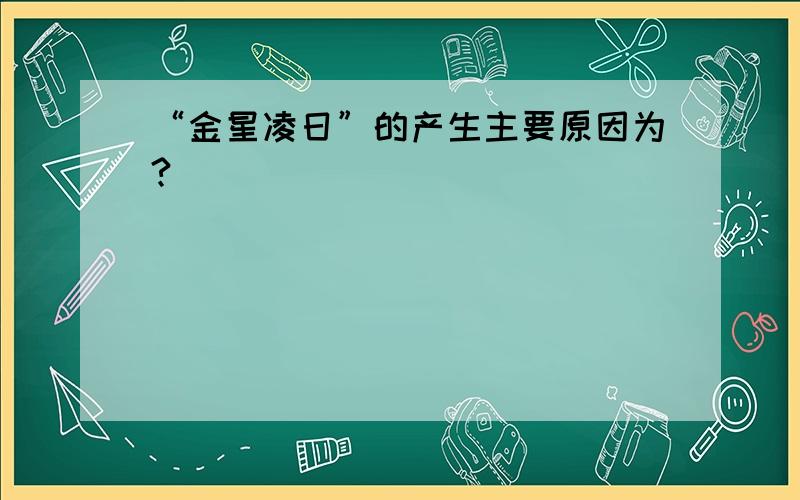 “金星凌日”的产生主要原因为？